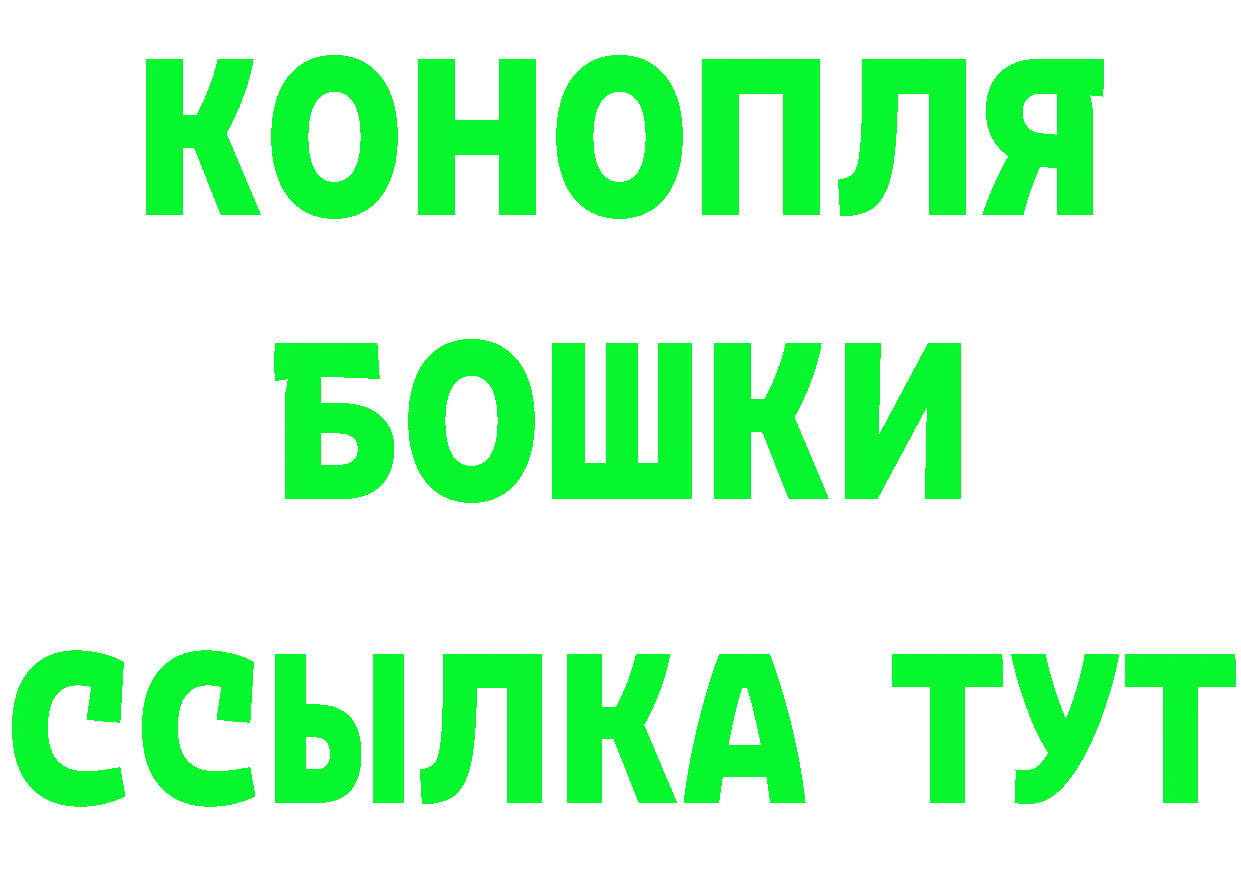 КОНОПЛЯ
БОШКИ
ССЫЛКА ТУТ